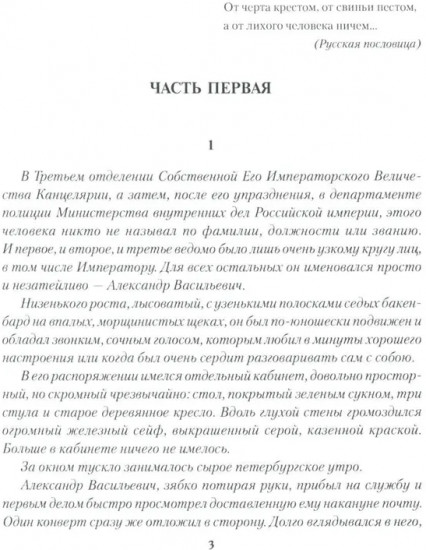 От черта крестом, от свиньи пестом, а от лихого человека ничем...
(Русская пословица)

ЧАСТЬ ПЕРВАЯ

1

В Третьем отделении Собственной Его Императорского Величества Канцелярии, а затем, после его упразднения, в департаменте полиции Министерства внутренних дел Российской империи, этого человека никто не называл по фамилии, должности или званию. И первое, и второе, и третье ведомо было лишь очень узкому кругу лиц, в том числе Императору. Для всех остальных он именовался просто и незатейливо — Александр Васильевич.

Низенького роста, лысоватый, с узенькими полосками седых бакенбард на впалых, морщинистых щеках, он был по-юношески подвижен и обладал звонким, сочным голосом, которым любил в минуты хорошего настроения или когда был очень сердит разговаривать сам с собою.

В его распоряжении имелся отдельный кабинет, довольно просторный, но скромный чрезвычайно: стол, покрытый зеленым сукном, три стула и старое деревянное кресло. Вдоль глухой стены громоздился огромный железный сейф, выкрашенный серой, казенной краской. Больше в кабинете ничего не имелось.

За окном тускло занималось сырое петербургское утро.

Александр Васильевич, зябко потирая руки, прибыл на службу и первым делом быстро просмотрел доставленную ему накануне почту. Один конверт сразу же отложил в сторону. Долго вглядывался в него,

3